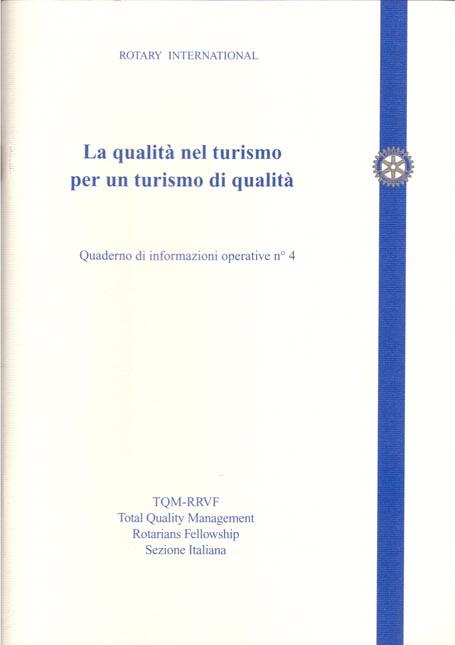 ROTARY INTERNATIONAL

La qualità nel turismo
per un turismo di qualità

Quaderno di informazioni operative n° 4

TQM-RRVF
Total Quality Management
Rotarians Fellowship
Sezione Italiana